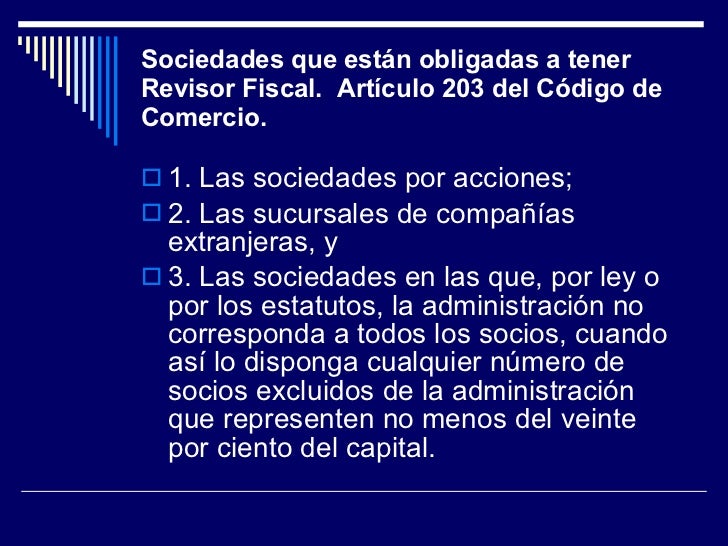 Sociedades que están obligadas a tener Revisor Fiscal. Artículo 203 del Código de Comercio.

1. Las sociedades por acciones;

2. Las sucursales de compañías extranjeras, y

3. Las sociedades en las que, por ley o por los estatutos, la administración no corresponda a todos los socios, cuando así lo disponga cualquier número de socios excluidos de la administración que representen no menos del veinte por ciento del capital.